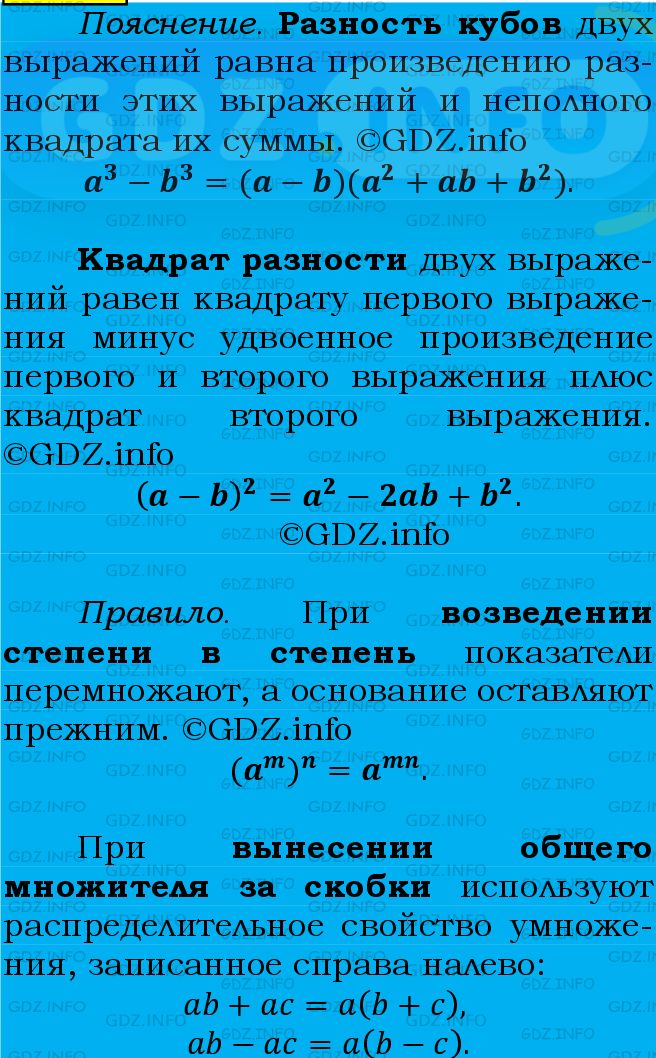 Пояснение. Разность кубов двух выражений равна произведению разности этих выражений и неполного квадрата их суммы. ©GDZ.info
$a^3 - b^3 = (a - b)(a^2 + ab + b^2)$.

Квадрат разности двух выражений равен квадрату первого выражения минус удвоенное произведение первого и второго выражения плюс квадрат второго выражения. ©GDZ.info
$(a - b)^2 = a^2 - 2ab + b^2$.
©GDZ.info

Правило. При возведении степени в степень показатели перемножают, а основание оставляют прежним. ©GDZ.info
$(a^m)^n = a^{mn}$.

При вынесении общего множителя за скобки используют распределительное свойство умножения, записанное справа налево:
$ab + ac = a(b + c)$,
$ab - ac = a(b - c)$.